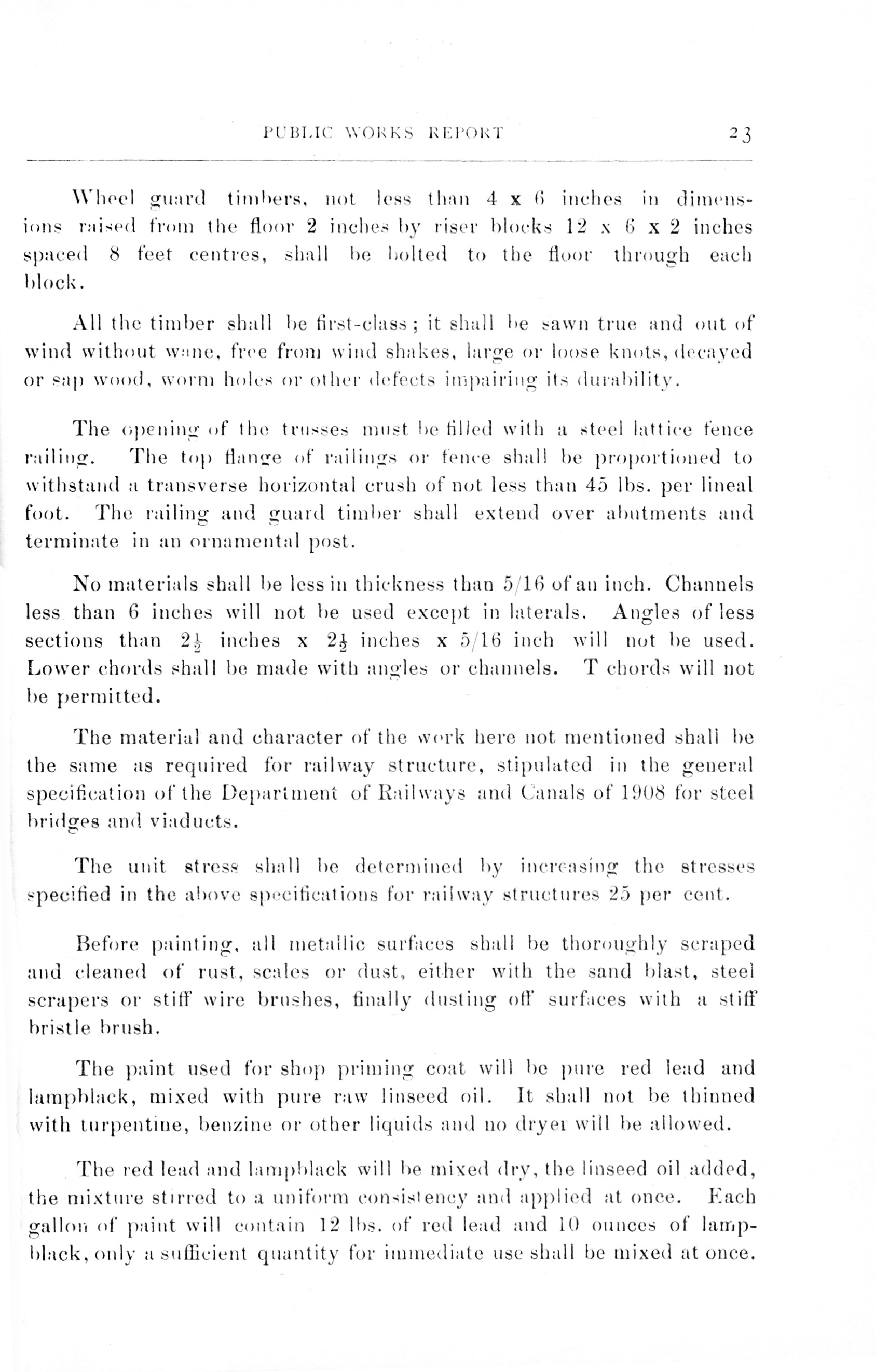 PUBLIC WORKS REPORT 23

Wheel guard timbers, not less than 4 x 6 inches in dimensions raised from the floor 2 inches by riser blocks 12 x 6 x 2 inches spaced 8 feet centres, shall be bolted to the floor through each block.

All the timber shall be first-class; it shall be sawn true and out of wind without wane, free from wind shakes, large or loose knots, decayed or sap wood, worm holes or other defects impairing its durability.

The opening of the trusses must be filled with a steel lattice fence railing. The top flange of railings or fence shall be proportioned to withstand a transverse horizontal crush of not less than 45 lbs. per lineal foot. The railing and guard timber shall extend over abutments and terminate in an ornamental post.

No materials shall be less in thickness than 5/16 of an inch. Channels less than 6 inches will not be used except in laterals. Angles of less sections than $2\frac{1}{2}$ inches x $2\frac{1}{2}$ inches x 5/16 inch will not be used. Lower chords shall be made with angles or channels. T chords will not be permitted.

The material and character of the work here not mentioned shall be the same as required for railway structure, stipulated in the general specification of the Department of Railways and Canals of 1908 for steel bridges and viaducts.

The unit stress shall be determined by increasing the stresses specified in the above specifications for railway structures 25 per cent.

Before painting, all metallic surfaces shall be thoroughly scraped and cleaned of rust, scales or dust, either with the sand blast, steel scrapers or stiff wire brushes, finally dusting off surfaces with a stiff bristle brush.

The paint used for shop priming coat will be pure red lead and lampblack, mixed with pure raw linseed oil. It shall not be thinned with turpentine, benzine or other liquids and no dryer will be allowed.

The red lead and lampblack will be mixed dry, the linseed oil added, the mixture stirred to a uniform consistency and applied at once. Each gallon of paint will contain 12 lbs. of red lead and 10 ounces of lampblack, only a sufficient quantity for immediate use shall be mixed at once.